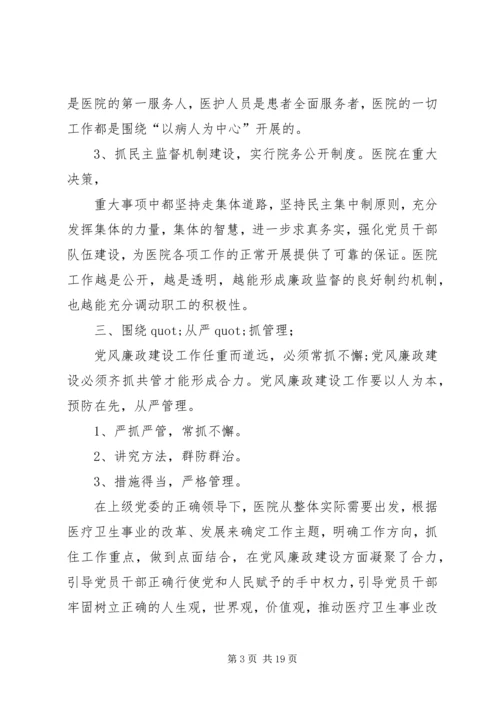 是医院的第一服务人，医护人员是患者全面服务者，医院的一切工作都是围绕“以病人为中心”开展的。

3、抓民主监督机制建设，实行院务公开制度。医院在重大决策，

重大事项中都坚持走集体道路，坚持民主集中制原则，充分发挥集体的力量，集体的智慧，进一步求真务实，强化党员干部队伍建设，为医院各项工作的正常开展提供了可靠的保证。医院工作越是公开，越是透明，越能形成廉政监督的良好制约机制，也越能充分调动职工的积极性。

三、围绕 quot;从严 quot;抓管理；

党风廉政建设工作任重而道远，必须常抓不懈;党风廉政建设必须齐抓共管才能形成合力。党风廉政建设工作要以人为本，预防在先，从严管理。

1、严抓严管，常抓不懈。

2、讲究方法，群防群治。

3、措施得当，严格管理。

在上级党委的正确领导下，医院从整体实际需要出发，根据医疗卫生事业的改革、发展来确定工作主题，明确工作方向，抓住工作重点，做到点面结合，在党风廉政建设方面凝聚了合力，引导党员干部正确行使党和人民赋予的手中权力，引导党员干部牢固树立正确的人生观，世界观，价值观，推动医疗卫生事业改

第 3 页 共 19 页